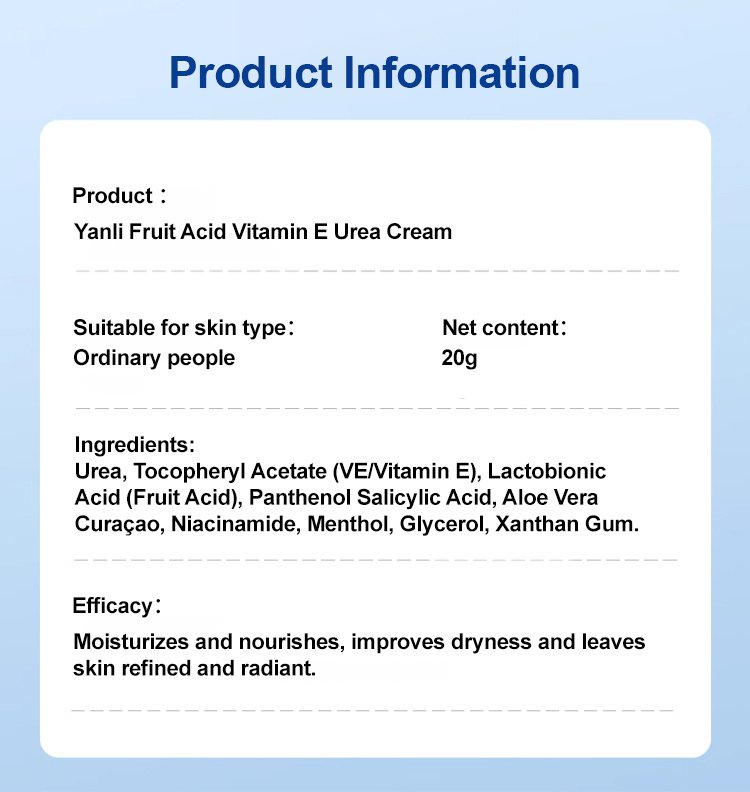 Product Information

Product：
Yanli Fruit Acid Vitamin E Urea Cream

Suitable for skin type：
Ordinary people

Net content：
20g

Ingredients:
Urea, Tocopheryl Acetate (VE/Vitamin E), Lactobionic Acid (Fruit Acid), Panthenol Salicylic Acid, Aloe Vera Curaçao, Niacinamide, Menthol, Glycerol, Xanthan Gum.

Efficacy：
Moisturizes and nourishes, improves dryness and leaves skin refined and radiant.